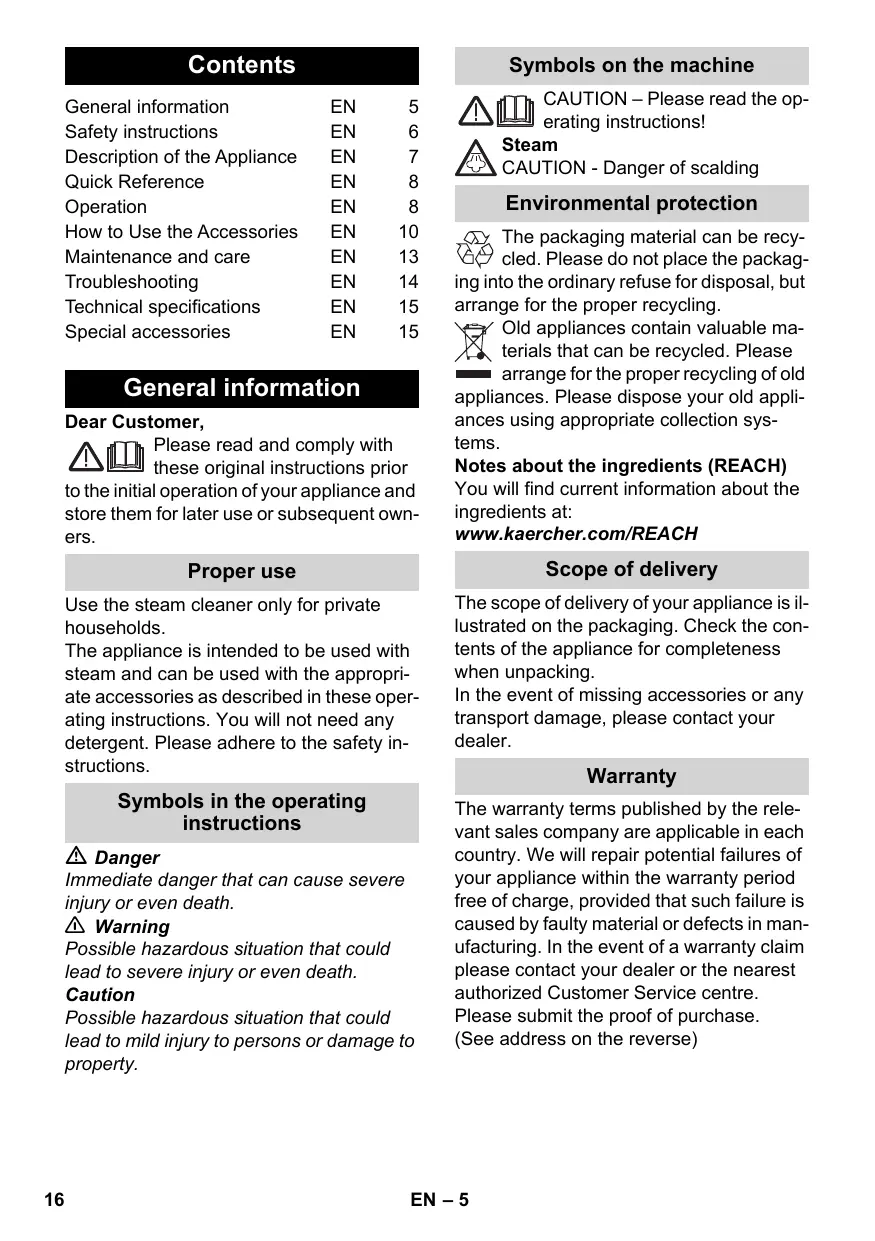 Contents

| General information | EN | 5 |
|---|---|---|
| Safety instructions | EN | 6 |
| Description of the Appliance | EN | 7 |
| Quick Reference | EN | 8 |
| Operation | EN | 8 |
| How to Use the Accessories | EN | 10 |
| Maintenance and care | EN | 13 |
| Troubleshooting | EN | 14 |
| Technical specifications | EN | 15 |
| Special accessories | EN | 15 |

General information

Dear Customer,

Please read and comply with these original instructions prior to the initial operation of your appliance and store them for later use or subsequent owners.

Proper use

Use the steam cleaner only for private households.
The appliance is intended to be used with steam and can be used with the appropriate accessories as described in these operating instructions. You will not need any detergent. Please adhere to the safety instructions.

Symbols in the operating instructions

Danger
Immediate danger that can cause severe injury or even death.
Warning
Possible hazardous situation that could lead to severe injury or even death.
Caution
Possible hazardous situation that could lead to mild injury to persons or damage to property.

Symbols on the machine

CAUTION – Please read the operating instructions!
Steam
CAUTION - Danger of scalding

Environmental protection

The packaging material can be recycled. Please do not place the packaging into the ordinary refuse for disposal, but arrange for the proper recycling.

Old appliances contain valuable materials that can be recycled. Please arrange for the proper recycling of old appliances. Please dispose your old appliances using appropriate collection systems.

Notes about the ingredients (REACH)
You will find current information about the ingredients at:
www.kaercher.com/REACH

Scope of delivery

The scope of delivery of your appliance is illustrated on the packaging. Check the contents of the appliance for completeness when unpacking.
In the event of missing accessories or any transport damage, please contact your dealer.

Warranty

The warranty terms published by the relevant sales company are applicable in each country. We will repair potential failures of your appliance within the warranty period free of charge, provided that such failure is caused by faulty material or defects in manufacturing. In the event of a warranty claim please contact your dealer or the nearest authorized Customer Service centre. Please submit the proof of purchase.
(See address on the reverse)

16 EN – 5